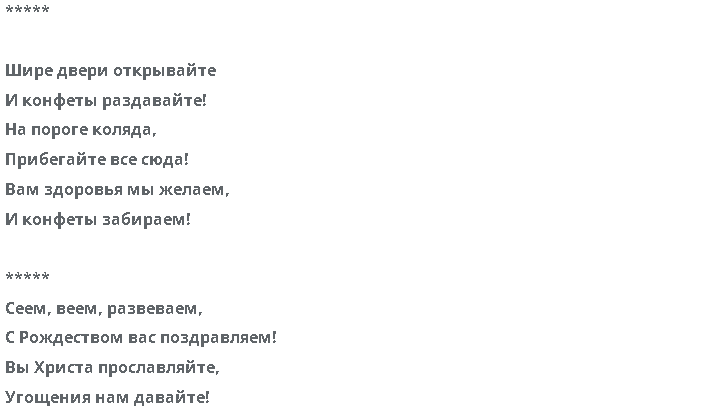 *****

Шире двери открывайте
И конфеты раздавайте!
На пороге коляда,
Прибегайте все сюда!
Вам здоровья мы желаем,
И конфеты забираем!

*****

Сеем, веем, развеваем,
С Рождеством вас поздравляем!
Вы Христа прославляйте,
Угощения нам давайте!